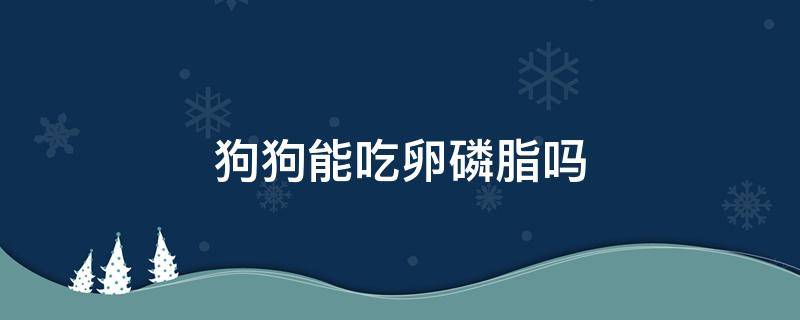 狗狗能吃卵磷脂吗